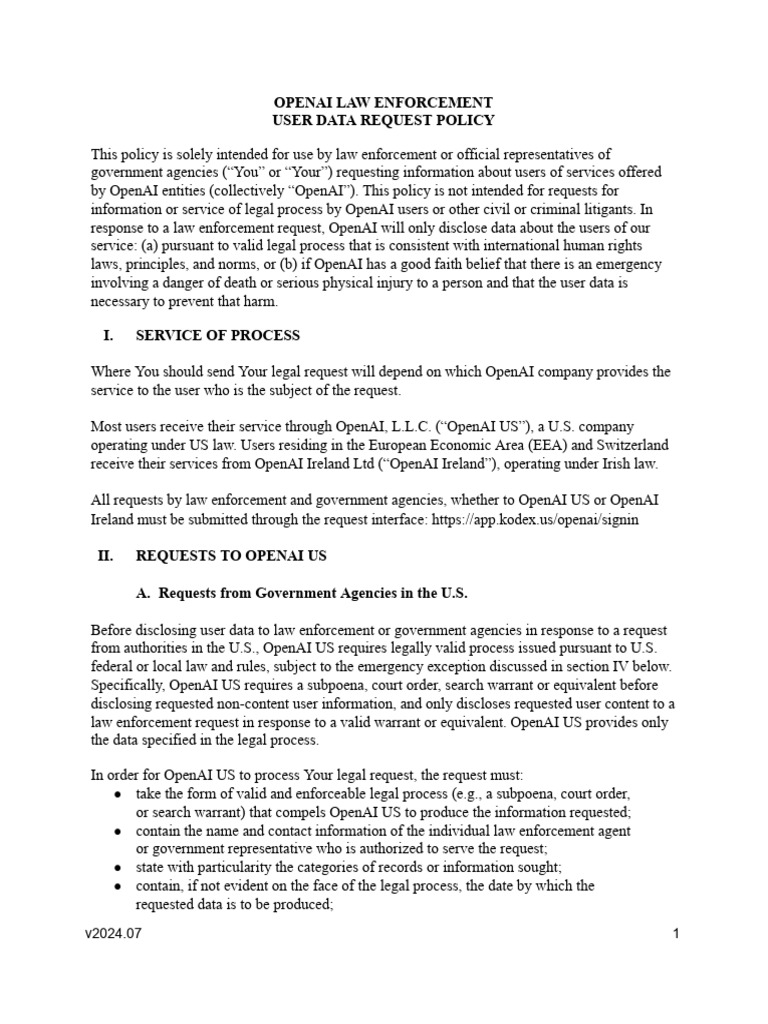 OPENAI LAW ENFORCEMENT
USER DATA REQUEST POLICY

This policy is solely intended for use by law enforcement or official representatives of government agencies ("You" or "Your") requesting information about users of services offered by OpenAI entities (collectively "OpenAI"). This policy is not intended for requests for information or service of legal process by OpenAI users or other civil or criminal litigants. In response to a law enforcement request, OpenAI will only disclose data about the users of our service: (a) pursuant to valid legal process that is consistent with international human rights laws, principles, and norms, or (b) if OpenAI has a good faith belief that there is an emergency involving a danger of death or serious physical injury to a person and that the user data is necessary to prevent that harm.

I. SERVICE OF PROCESS

Where You should send Your legal request will depend on which OpenAI company provides the service to the user who is the subject of the request.

Most users receive their service through OpenAI, L.L.C. ("OpenAI US"), a U.S. company operating under US law. Users residing in the European Economic Area (EEA) and Switzerland receive their services from OpenAI Ireland Ltd ("OpenAI Ireland"), operating under Irish law.

All requests by law enforcement and government agencies, whether to OpenAI US or OpenAI Ireland must be submitted through the request interface: https://app.kodex.us/openai/signin

II. REQUESTS TO OPENAI US

A. Requests from Government Agencies in the U.S.

Before disclosing user data to law enforcement or government agencies in response to a request from authorities in the U.S., OpenAI US requires legally valid process issued pursuant to U.S. federal or local law and rules, subject to the emergency exception discussed in section IV below. Specifically, OpenAI US requires a subpoena, court order, search warrant or equivalent before disclosing requested non-content user information, and only discloses requested user content to a law enforcement request in response to a valid warrant or equivalent. OpenAI US provides only the data specified in the legal process.

In order for OpenAI US to process Your legal request, the request must:
● take the form of valid and enforceable legal process (e.g., a subpoena, court order, or search warrant) that compels OpenAI US to produce the information requested;
● contain the name and contact information of the individual law enforcement agent or government representative who is authorized to serve the request;
● state with particularity the categories of records or information sought;
● contain, if not evident on the face of the legal process, the date by which the requested data is to be produced;

v2024.07 1